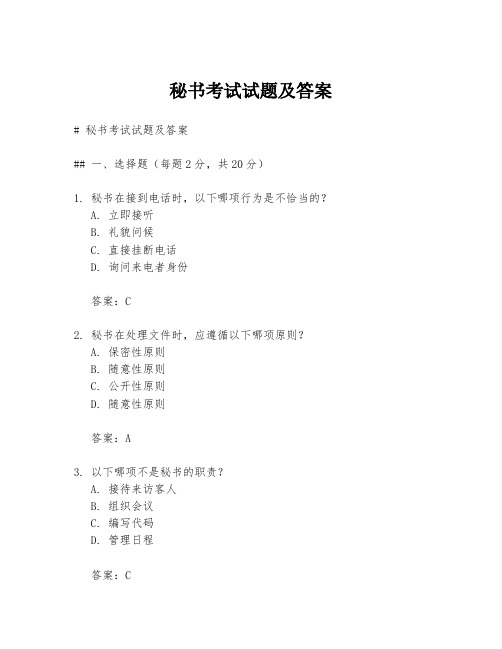 秘书考试试题及答案

# 秘书考试试题及答案

## 一、选择题（每题 2 分，共 20 分）

1. 秘书在接到电话时，以下哪项行为是不恰当的？
A. 立即接听
B. 礼貌问候
C. 直接挂断电话
D. 询问来电者身份

答案：C

2. 秘书在处理文件时，应遵循以下哪项原则？
A. 保密性原则
B. 随意性原则
C. 公开性原则
D. 随意性原则

答案：A

3. 以下哪项不是秘书的职责？
A. 接待来访客人
B. 组织会议
C. 编写代码
D. 管理日程

答案：C